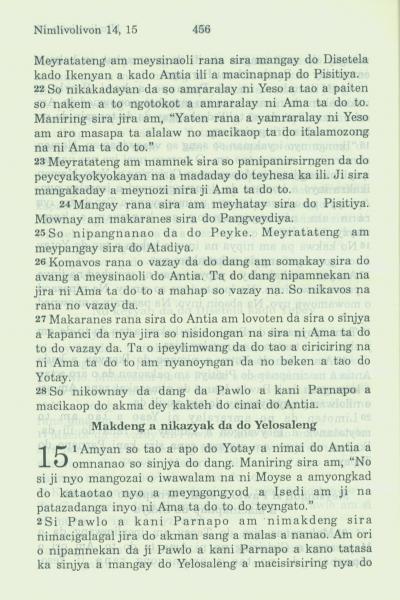 Nimlivolivon 14, 15 456

Meyratateng am meysinaoli rana sira mangay do Disetela kado Ikenyan a kado Antia ili a macinapnap do Pisitiya.

22 So nikakadayan da so amraralay ni Yeso a tao a paiten so nakem a to ngotokot a amraralay ni Ama ta do to. Maniring sira jira am, "Yaten rana a yamraralay ni Yeso am aro masapa ta alalaw no macikaop ta do italamozong na ni Ama ta do to."

23 Meyratateng am mamnek sira so panipanirsirngen da do peycyakyokyokayan na a madaday do teyhesa ka ili. Ji sira mangakaday a meynozi nira ji Ama ta do to.

24 Mangay rana sira am meyhatay sira do Pisitiya. Mownay am makaranes sira do Pangveydiya.

25 So nipangnanao da do Peyke. Meyratateng am meypangay sira do Atadiya.

26 Komavos rana o vazay da do dang am somakay sira do avang a meysinaoli do Antia. Ta do dang nipamnekan na jira ni Ama ta do to a mahap so vazay na. So nikavos na rana no vazay da.

27 Makaranes rana sira do Antia am lovoten da sira o sinjya a kapanci da nya jira so nisidongan na sira ni Ama ta do to do vazay da. Ta o ipeylimwang da do tao a ciriciring na ni Ama ta do to am nyanoyngan da no beken a tao do Yotay.

28 So nikownay da dang da Pawlo a kani Parnapo a macikaop do akma dey kakteh do cinai do Antia.

Makdeng a nikazyak da do Yelosaleng

15 1 Amyan so tao a apo do Yotay a nimai do Antia a omnanao so sinjya do dang. Maniring sira am, "No si ji nyo mangozai o iwawalam na ni Moyse a amyongkad do kataotao nyo a meyngongyod a Isedi am ji na patazadanga inyo ni Ama ta do to do teyngato."

2 Si Pawlo a kani Parnapo am nimakdeng sira nimacigalagal jira do akman sang a malas a nanao. Am ori o nipamnekan da ji Pawlo a kani Parnapo a kano tatasa ka sinjya a mangay do Yelosaleng a macisirsiring nya do